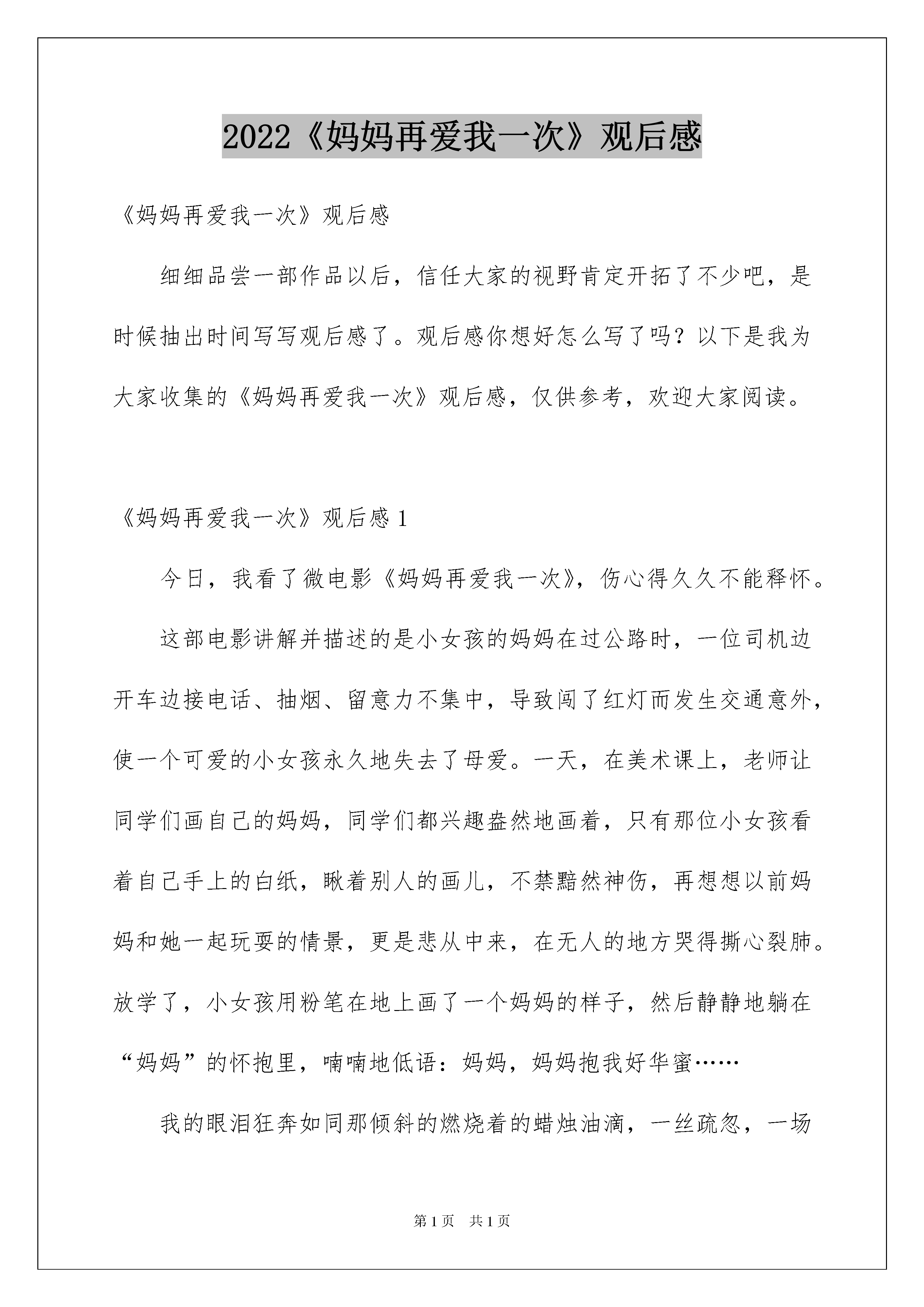 2022《妈妈再爱我一次》观后感

《妈妈再爱我一次》观后感

细细品尝一部作品以后，信任大家的视野肯定开拓了不少吧，是时候抽出时间写写观后感了。观后感你想好怎么写了吗？以下是我为大家收集的《妈妈再爱我一次》观后感，仅供参考，欢迎大家阅读。

《妈妈再爱我一次》观后感 1

今日，我看了微电影《妈妈再爱我一次》，伤心得久久不能释怀。

这部电影讲解并描述的是小女孩的妈妈在过公路时，一位司机边开车边接电话、抽烟、留意力不集中，导致闯了红灯而发生交通意外，使一个可爱的小女孩永久地失去了母爱。一天，在美术课上，老师让同学们画自己的妈妈，同学们都兴趣盎然地画着，只有那位小女孩看着自己手上的白纸，瞅着别人的画儿，不禁黯然神伤，再想想以前妈妈和她一起玩耍的情景，更是悲从中来，在无人的地方哭得撕心裂肺。放学了，小女孩用粉笔在地上画了一个妈妈的样子，然后静静地躺在“妈妈”的怀抱里，喃喃地低语：妈妈，妈妈抱我好华蜜……

我的眼泪狂奔如同那倾斜的燃烧着的蜡烛油滴，一丝疏忽，一场

第 1 页 共 1 页